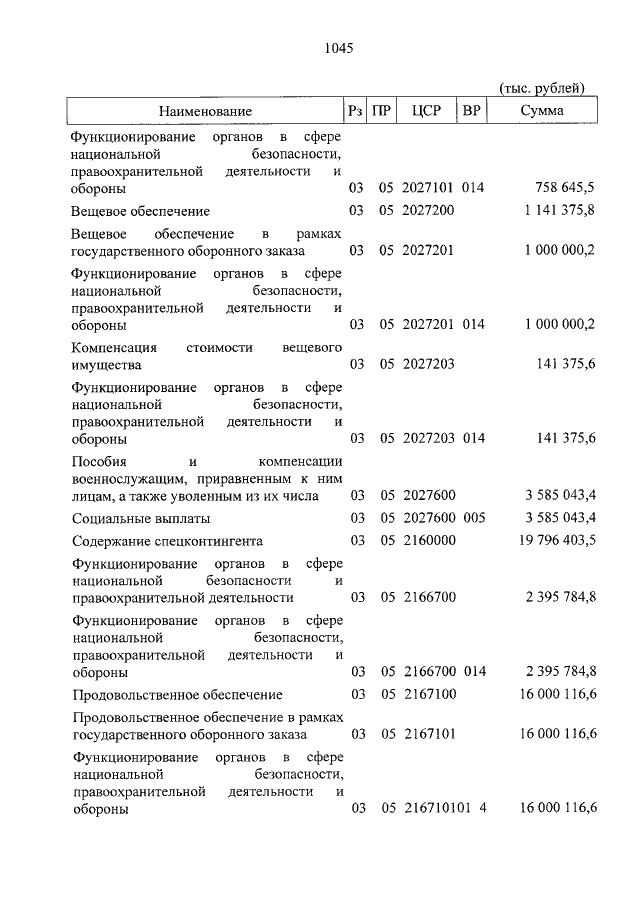 1045

(тыс. рублей)

| Наименование | Рз | ПР | ЦСР | ВР | Сумма |
|---|---|---|---|---|---|
| Функционирование органов в сфере национальной безопасности, правоохранительной деятельности и обороны | 03 | 05 | 2027101 | 014 | 758 645,5 |
| Вещевое обеспечение | 03 | 05 | 2027200 | | 1 141 375,8 |
| Вещевое обеспечение в рамках государственного оборонного заказа | 03 | 05 | 2027201 | | 1 000 000,2 |
| Функционирование органов в сфере национальной безопасности, правоохранительной деятельности и обороны | 03 | 05 | 2027201 | 014 | 1 000 000,2 |
| Компенсация стоимости вещевого имущества | 03 | 05 | 2027203 | | 141 375,6 |
| Функционирование органов в сфере национальной безопасности, правоохранительной деятельности и обороны | 03 | 05 | 2027203 | 014 | 141 375,6 |
| Пособия и компенсации военнослужащим, приравненным к ним лицам, а также уволенным из их числа | 03 | 05 | 2027600 | | 3 585 043,4 |
| Социальные выплаты | 03 | 05 | 2027600 | 005 | 3 585 043,4 |
| Содержание спецконтингента | 03 | 05 | 2160000 | | 19 796 403,5 |
| Функционирование органов в сфере национальной безопасности и правоохранительной деятельности | 03 | 05 | 2166700 | | 2 395 784,8 |
| Функционирование органов в сфере национальной безопасности, правоохранительной деятельности и обороны | 03 | 05 | 2166700 | 014 | 2 395 784,8 |
| Продовольственное обеспечение | 03 | 05 | 2167100 | | 16 000 116,6 |
| Продовольственное обеспечение в рамках государственного оборонного заказа | 03 | 05 | 2167101 | | 16 000 116,6 |
| Функционирование органов в сфере национальной безопасности, правоохранительной деятельности и обороны | 03 | 05 | 216710101 | 4 | 16 000 116,6 |